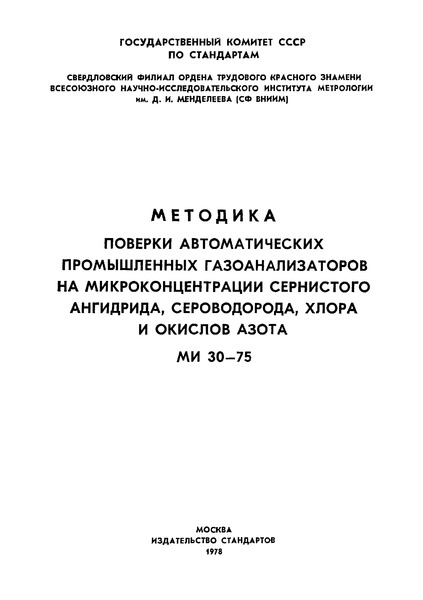 ГОСУДАРСТВЕННЫЙ КОМИТЕТ СССР
ПО СТАНДАРТАМ

СВЕРДЛОВСКИЙ ФИЛИАЛ ОРДЕНА ТРУДОВОГО КРАСНОГО ЗНАМЕНИ ВСЕСОЮЗНОГО НАУЧНО-ИССЛЕДОВАТЕЛЬСКОГО ИНСТИТУТА МЕТРОЛОГИИ им. Д. И. МЕНДЕЛЕЕВА (СФ ВНИИМ)

МЕТОДИКА
ПОВЕРКИ АВТОМАТИЧЕСКИХ ПРОМЫШЛЕННЫХ ГАЗОАНАЛИЗАТОРОВ НА МИКРОКОНЦЕНТРАЦИИ СЕРНИСТОГО АНГИДРИДА, СЕРОВОДОРОДА, ХЛОРА И ОКИСЛОВ АЗОТА
МИ 30—75

МОСКВА
ИЗДАТЕЛЬСТВО СТАНДАРТОВ
1978